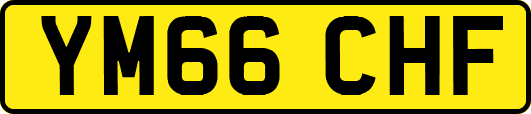 YM66 CHF